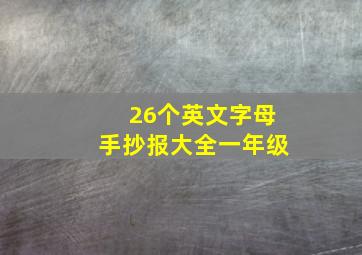 26个英文字母
手抄报大全一年级